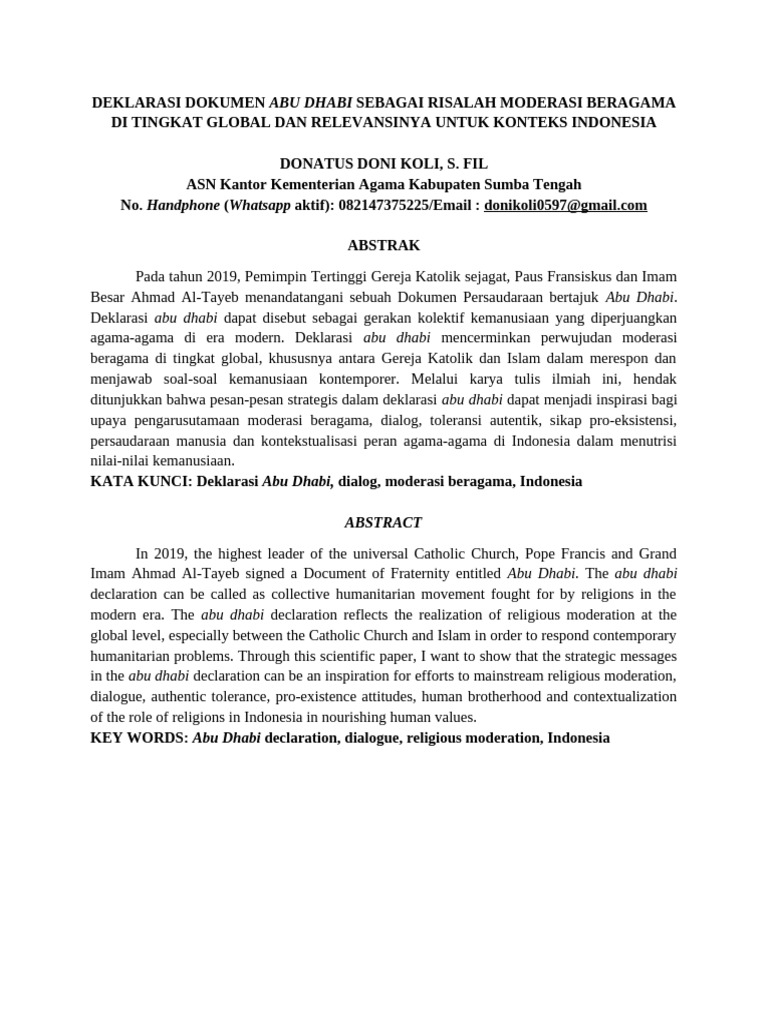 DEKLARASI DOKUMEN ABU DHABI SEBAGAI RISALAH MODERASI BERAGAMA DI TINGKAT GLOBAL DAN RELEVANSINYA UNTUK KONTEKS INDONESIA

DONATUS DONI KOLI, S. FIL
ASN Kantor Kementerian Agama Kabupaten Sumba Tengah
No. Handphone (Whatsapp aktif): 082147375225/Email : donikoli0597@gmail.com

ABSTRAK

Pada tahun 2019, Pemimpin Tertinggi Gereja Katolik sejagat, Paus Fransiskus dan Imam Besar Ahmad Al-Tayeb menandatangani sebuah Dokumen Persaudaraan bertajuk Abu Dhabi. Deklarasi abu dhabi dapat disebut sebagai gerakan kolektif kemanusiaan yang diperjuangkan agama-agama di era modern. Deklarasi abu dhabi mencerminkan perwujudan moderasi beragama di tingkat global, khususnya antara Gereja Katolik dan Islam dalam merespon dan menjawab soal-soal kemanusiaan kontemporer. Melalui karya tulis ilmiah ini, hendak ditunjukkan bahwa pesan-pesan strategis dalam deklarasi abu dhabi dapat menjadi inspirasi bagi upaya pengarusutamaan moderasi beragama, dialog, toleransi autentik, sikap pro-eksistensi, persaudaraan manusia dan kontekstualisasi peran agama-agama di Indonesia dalam menutrisi nilai-nilai kemanusiaan.
KATA KUNCI: Deklarasi Abu Dhabi, dialog, moderasi beragama, Indonesia

ABSTRACT

In 2019, the highest leader of the universal Catholic Church, Pope Francis and Grand Imam Ahmad Al-Tayeb signed a Document of Fraternity entitled Abu Dhabi. The abu dhabi declaration can be called as collective humanitarian movement fought for by religions in the modern era. The abu dhabi declaration reflects the realization of religious moderation at the global level, especially between the Catholic Church and Islam in order to respond contemporary humanitarian problems. Through this scientific paper, I want to show that the strategic messages in the abu dhabi declaration can be an inspiration for efforts to mainstream religious moderation, dialogue, authentic tolerance, pro-existence attitudes, human brotherhood and contextualization of the role of religions in Indonesia in nourishing human values.
KEY WORDS: Abu Dhabi declaration, dialogue, religious moderation, Indonesia